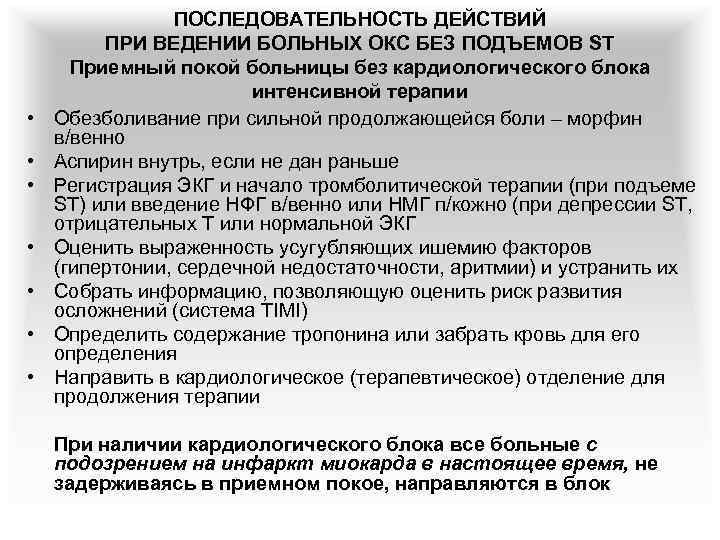 ПОСЛЕДОВАТЕЛЬНОСТЬ ДЕЙСТВИЙ
ПРИ ВЕДЕНИИ БОЛЬНЫХ ОКС БЕЗ ПОДЪЕМОВ ST
Приемный покой больницы без кардиологического блока интенсивной терапии

• Обезболивание при сильной продолжающейся боли – морфин в/венно
• Аспирин внутрь, если не дан раньше
• Регистрация ЭКГ и начало тромболитической терапии (при подъеме ST) или введение НФГ в/венно или НМГ п/кожно (при депрессии ST, отрицательных Т или нормальной ЭКГ
• Оценить выраженность усугубляющих ишемию факторов (гипертонии, сердечной недостаточности, аритмии) и устранить их
• Собрать информацию, позволяющую оценить риск развития осложнений (система TIMI)
• Определить содержание тропонина или забрать кровь для его определения
• Направить в кардиологическое (терапевтическое) отделение для продолжения терапии

При наличии кардиологического блока все больные с подозрением на инфаркт миокарда в настоящее время, не задерживаясь в приемном покое, направляются в блок